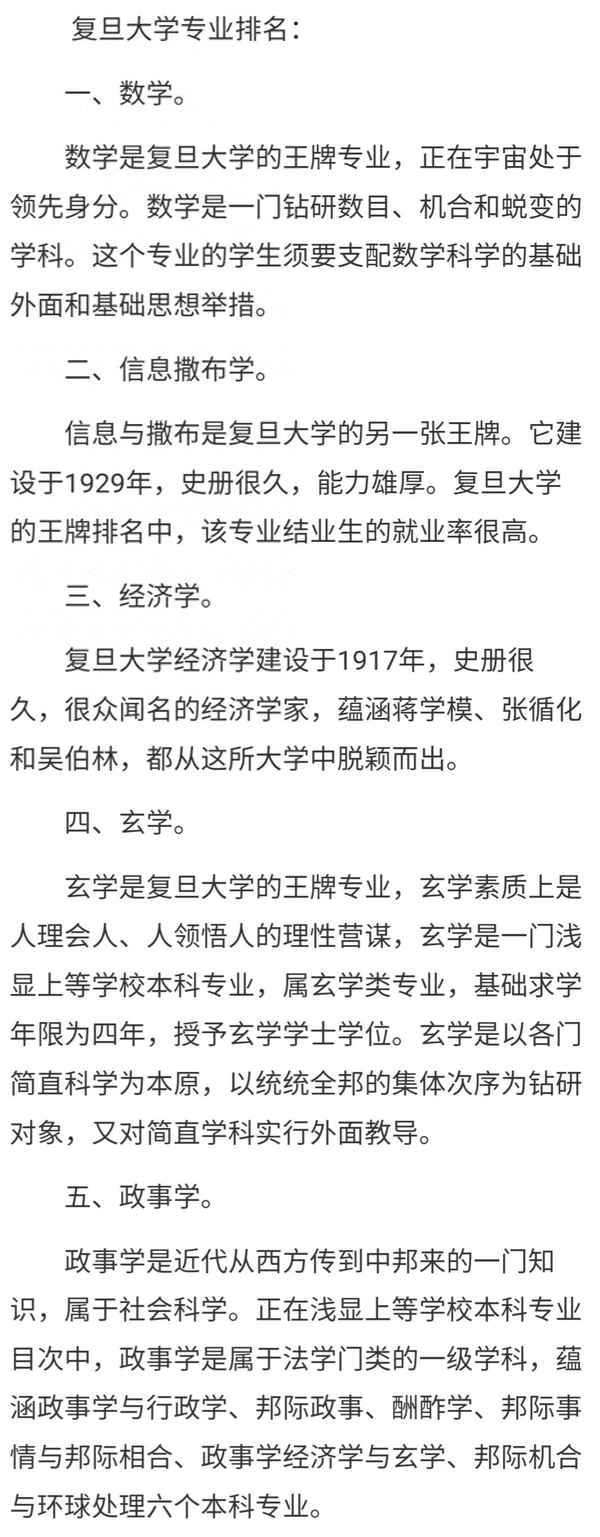 复旦大学专业排名：

一、数学。

数学是复旦大学的王牌专业，正在宇宙处于领先身分。数学是一门钻研数目、机合和蜕变的学科。这个专业的学生须要支配数学科学的基础外面和基础思想举措。

二、信息撒布学。

信息与撒布是复旦大学的另一张王牌。它建设于1929年，史册很久，能力雄厚。复旦大学的王牌排名中，该专业结业生的就业率很高。

三、经济学。

复旦大学经济学建设于1917年，史册很久，很众闻名的经济学家，蕴涵蒋学模、张循化和吴伯林，都从这所大学中脱颖而出。

四、玄学。

玄学是复旦大学的王牌专业，玄学素质上是人理会人、人领悟人的理性营谋，玄学是一门浅显上等学校本科专业，属玄学类专业，基础求学年限为四年，授予玄学学士学位。玄学是以各门简直科学为本原，以统统全邦的集体次序为钻研对象，又对简直学科实行外面教导。

五、政事学。

政事学是近代从西方传到中邦来的一门知识，属于社会科学。正在浅显上等学校本科专业目次中，政事学是属于法学门类的一级学科，蕴涵政事学与行政学、邦际政事、酬酢学、邦际事情与邦际相合、政事学经济学与玄学、邦际机合与环球处理六个本科专业。